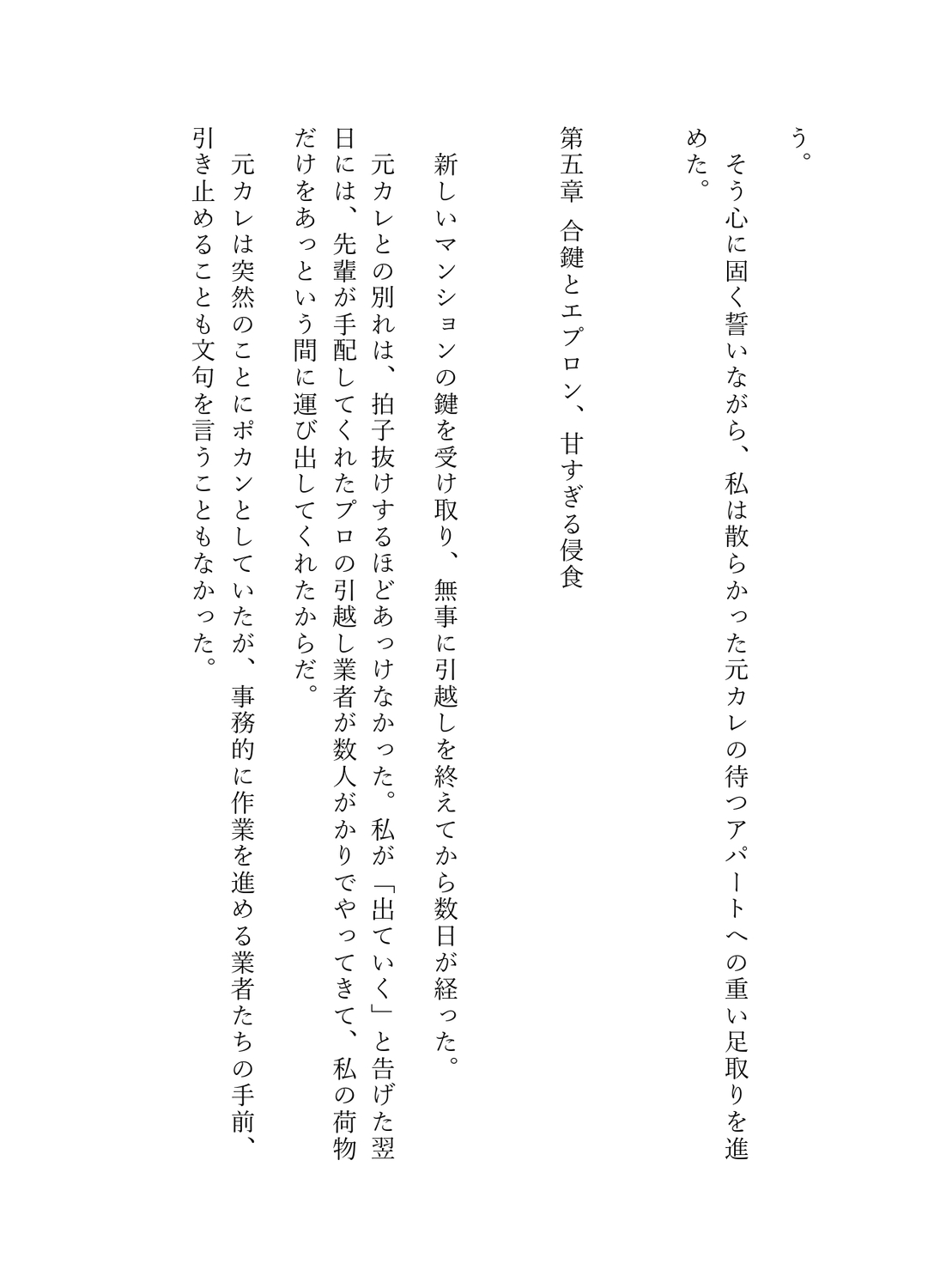 う。

そう心に固く誓いながら、私は散らかった元カレの待つアパートへの重い足取りを進めた。

第五章　合鍵とエプロン、甘すぎる侵食

新しいマンションの鍵を受け取り、無事に引越しを終えてから数日が経った。

元カレとの別れは、拍子抜けするほどあっけなかった。私が「出ていく」と告げた翌日には、先輩が手配してくれたプロの引越し業者が数人がかりでやってきて、私の荷物だけをあっという間に運び出してくれたからだ。

元カレは突然のことにポカンとしていたが、事務的に作業を進める業者たちの手前、引き止めることも文句を言うこともなかった。